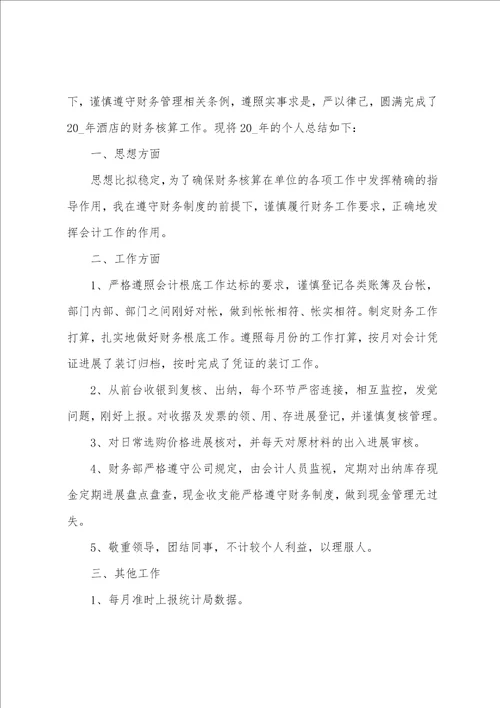 下，谨慎遵守财务管理相关条例，遵照实事求是，严以律己，圆满完成了20_年酒店的财务核算工作。现将20_年的个人总结如下：

一、思想方面

思想比拟稳定，为了确保财务核算在单位的各项工作中发挥精确的指导作用，我在遵守财务制度的前提下，谨慎履行财务工作要求，正确地发挥会计工作的作用。

二、工作方面

1、严格遵照会计根底工作达标的要求，谨慎登记各类账簿及台帐，部门内部、部门之间刚好对帐，做到帐帐相符、帐实相符。制定财务工作打算，扎实地做好财务根底工作。遵照每月份的工作打算，按月对会计凭证进展了装订归档，按时完成了凭证的装订工作。

2、从前台收银到复核、出纳，每个环节严密连接，相互监控，发觉问题，刚好上报。对收据及发票的领、用、存进展登记，并谨慎复核管理。

3、对日常选购价格进展核对，并每天对原材料的出入进展审核。

4、财务部严格遵守公司规定，由会计人员监视，定期对出纳库存现金定期进展盘点盘查，现金收支能严格遵守财务制度，做到现金管理无过失。

5、敬重领导，团结同事，不计较个人利益，以理服人。

三、其他工作

1、每月准时上报统计局数据。